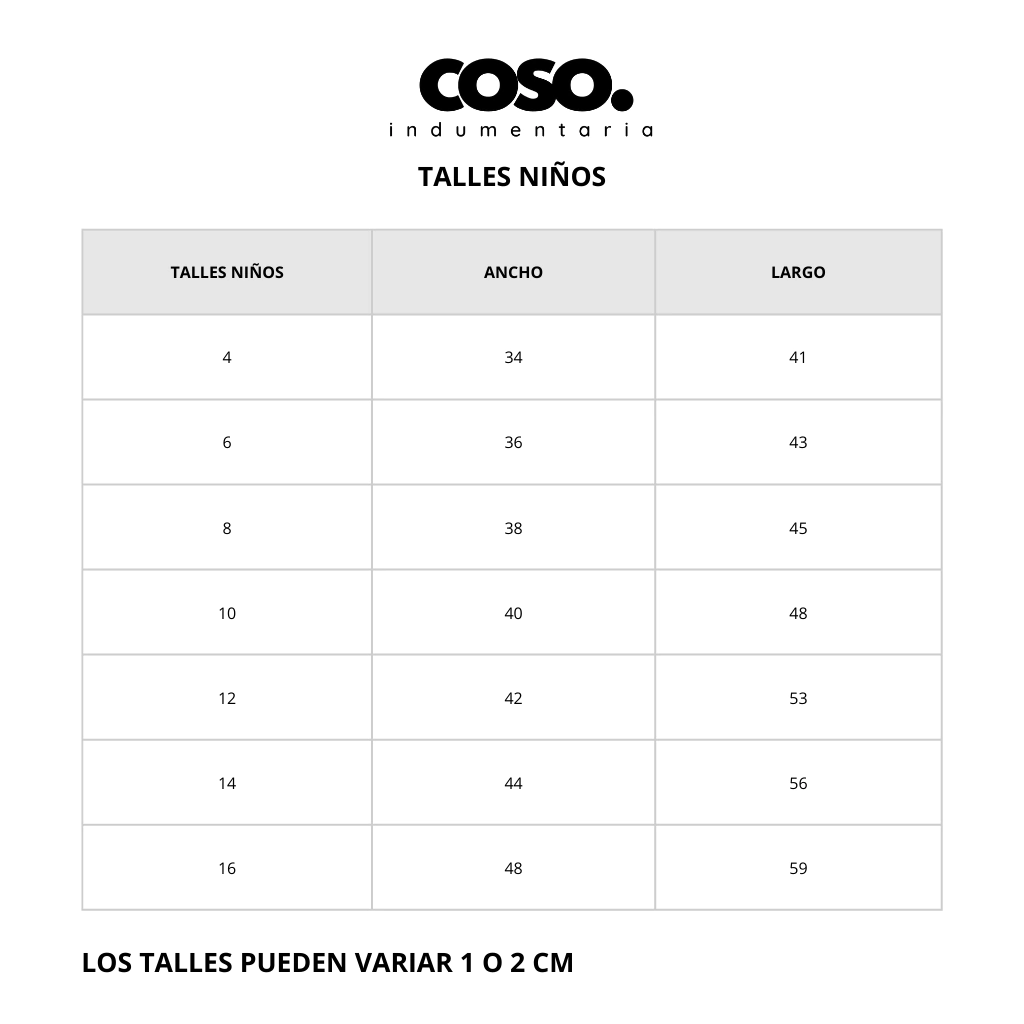 COSO.
indumentaria

TALLES NIÑOS

| TALLES NIÑOS | ANCHO | LARGO |
|---|---|---|
| 4 | 34 | 41 |
| 6 | 36 | 43 |
| 8 | 38 | 45 |
| 10 | 40 | 48 |
| 12 | 42 | 53 |
| 14 | 44 | 56 |
| 16 | 48 | 59 |

LOS TALLES PUEDEN VARIAR 1 O 2 CM